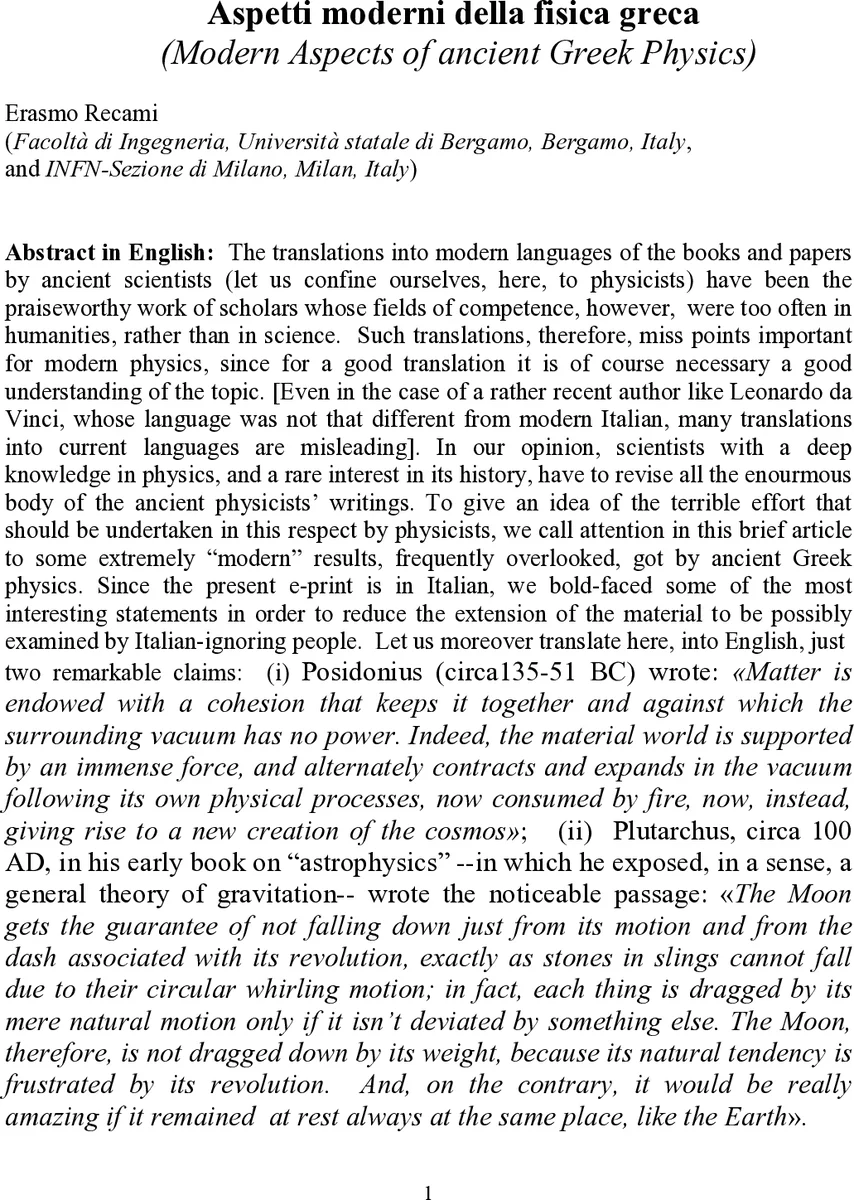 Aspetti moderni della fisica greca
(Modern Aspects of ancient Greek Physics)

Erasmo Recami
(Facoltà di Ingegneria, Università statale di Bergamo, Bergamo, Italy,
and INFN-Sezione di Milano, Milan, Italy)

Abstract in English: The translations into modern languages of the books and papers by ancient scientists (let us confine ourselves, here, to physicists) have been the praiseworthy work of scholars whose fields of competence, however, were too often in humanities, rather than in science. Such translations, therefore, miss points important for modern physics, since for a good translation it is of course necessary a good understanding of the topic. [Even in the case of a rather recent author like Leonardo da Vinci, whose language was not that different from modern Italian, many translations into current languages are misleading]. In our opinion, scientists with a deep knowledge in physics, and a rare interest in its history, have to revise all the enourmous body of the ancient physicists' writings. To give an idea of the terrible effort that should be undertaken in this respect by physicists, we call attention in this brief article to some extremely "modern" results, frequently overlooked, got by ancient Greek physics. Since the present e-print is in Italian, we bold-faced some of the most interesting statements in order to reduce the extension of the material to be possibly examined by Italian-ignoring people. Let us moreover translate here, into English, just two remarkable claims: (i) Posidonius (circa135-51 BC) wrote: «Matter is endowed with a cohesion that keeps it together and against which the surrounding vacuum has no power. Indeed, the material world is supported by an immense force, and alternately contracts and expands in the vacuum following its own physical processes, now consumed by fire, now, instead, giving rise to a new creation of the cosmos»; (ii) Plutarchus, circa 100 AD, in his early book on "astrophysics" --in which he exposed, in a sense, a general theory of gravitation-- wrote the noticeable passage: «The Moon gets the guarantee of not falling down just from its motion and from the dash associated with its revolution, exactly as stones in slings cannot fall due to their circular whirling motion; in fact, each thing is dragged by its mere natural motion only if it isn't deviated by something else. The Moon, therefore, is not dragged down by its weight, because its natural tendency is frustrated by its revolution. And, on the contrary, it would be really amazing if it remained at rest always at the same place, like the Earth».

1